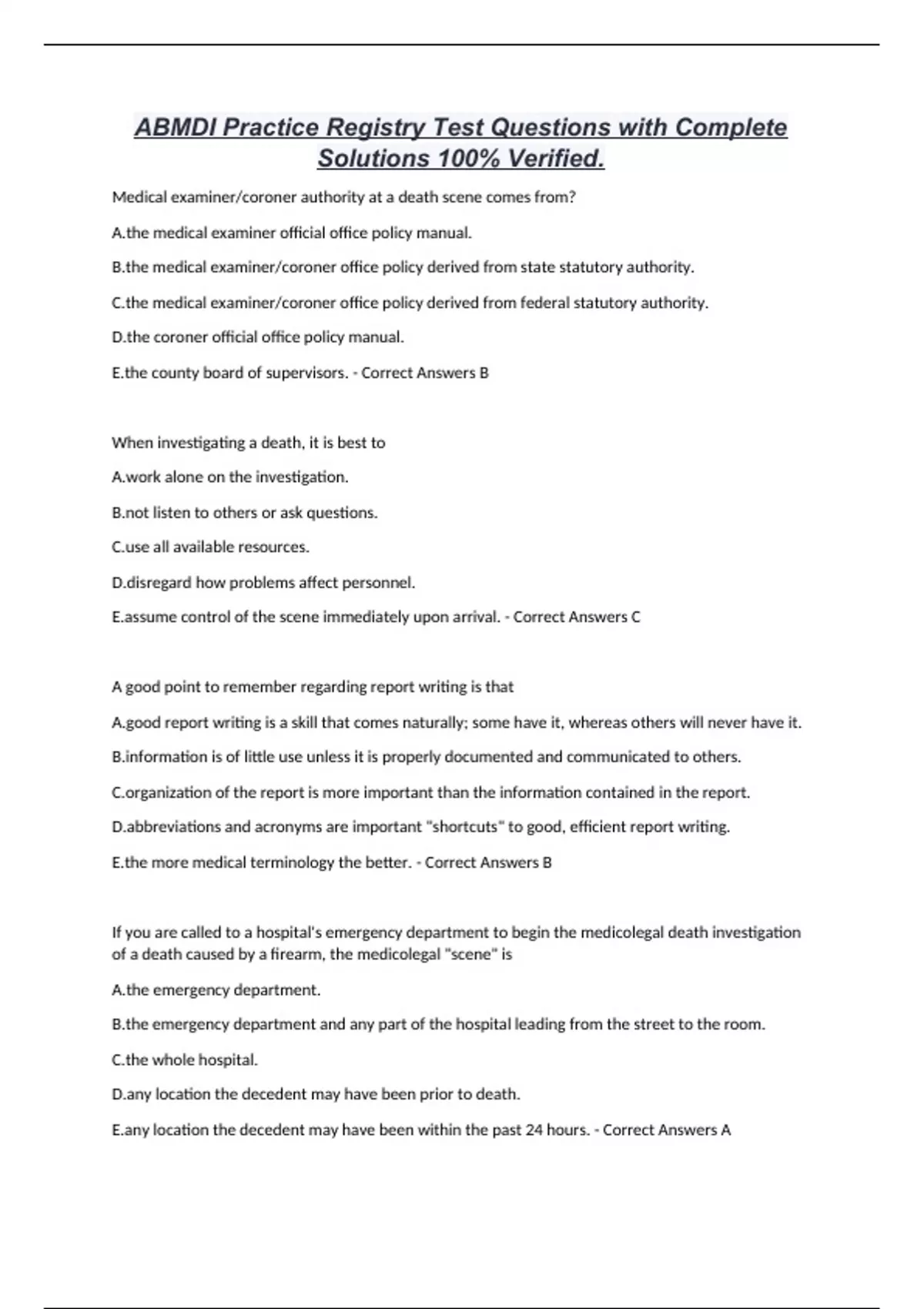 ABMDI Practice Registry Test Questions with Complete Solutions 100% Verified.

Medical examiner/coroner authority at a death scene comes from?

A.the medical examiner official office policy manual.

B.the medical examiner/coroner office policy derived from state statutory authority.

C.the medical examiner/coroner office policy derived from federal statutory authority.

D.the coroner official office policy manual.

E.the county board of supervisors. - Correct Answers B

When investigating a death, it is best to

A.work alone on the investigation.

B.not listen to others or ask questions.

C.use all available resources.

D.disregard how problems affect personnel.

E.assume control of the scene immediately upon arrival. - Correct Answers C

A good point to remember regarding report writing is that

A.good report writing is a skill that comes naturally; some have it, whereas others will never have it.

B.information is of little use unless it is properly documented and communicated to others.

C.organization of the report is more important than the information contained in the report.

D.abbreviations and acronyms are important "shortcuts" to good, efficient report writing.

E.the more medical terminology the better. - Correct Answers B

If you are called to a hospital's emergency department to begin the medicolegal death investigation of a death caused by a firearm, the medicolegal "scene" is

A.the emergency department.

B.the emergency department and any part of the hospital leading from the street to the room.

C.the whole hospital.

D.any location the decedent may have been prior to death.

E.any location the decedent may have been within the past 24 hours. - Correct Answers A